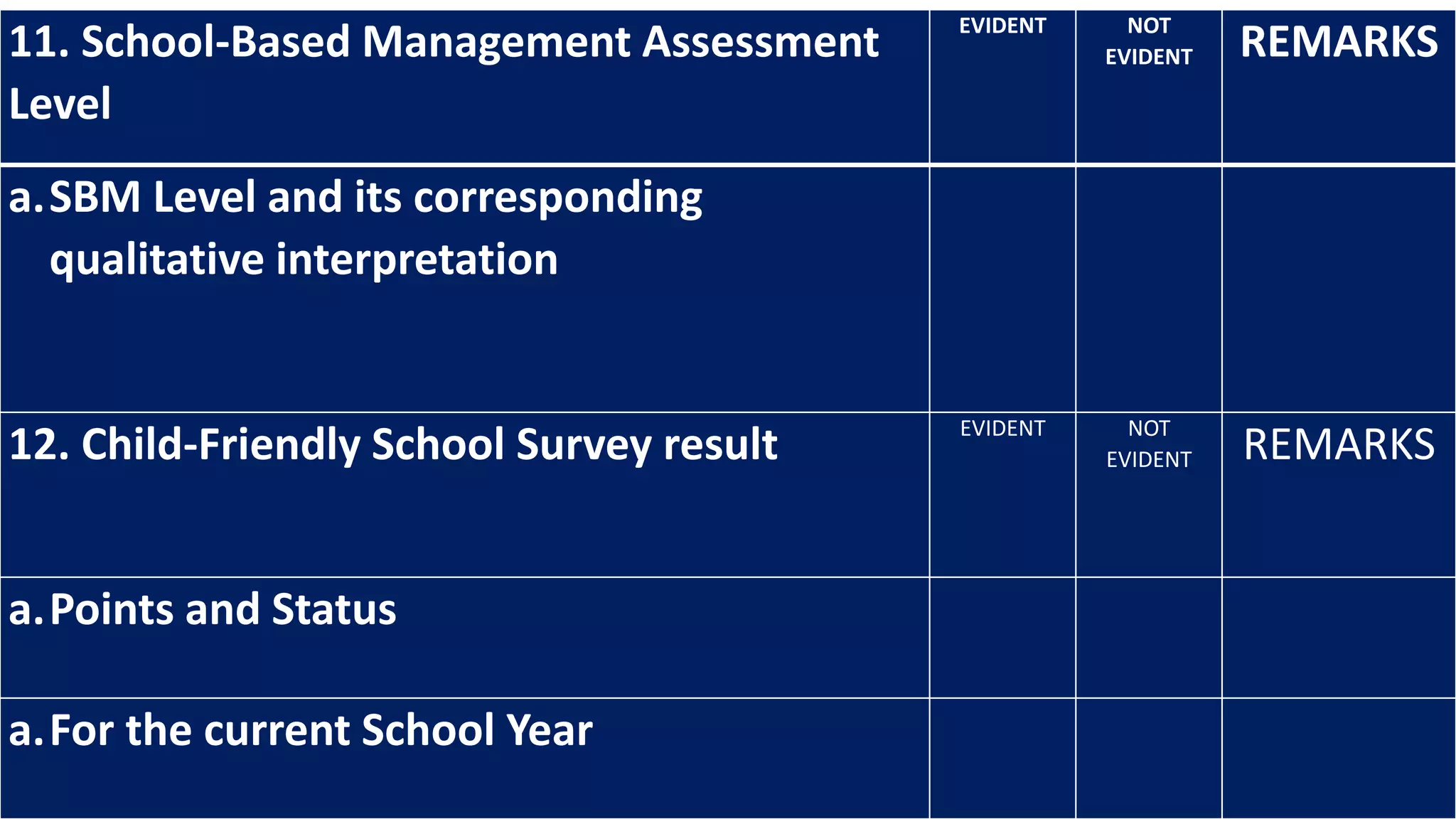 | 11. School-Based Management Assessment Level | EVIDENT | NOT EVIDENT | REMARKS |
|---|---|---|---|
| a. SBM Level and its corresponding qualitative interpretation | | | |
| 12. Child-Friendly School Survey result | EVIDENT | NOT EVIDENT | REMARKS |
| a. Points and Status | | | |
| a. For the current School Year | | | |